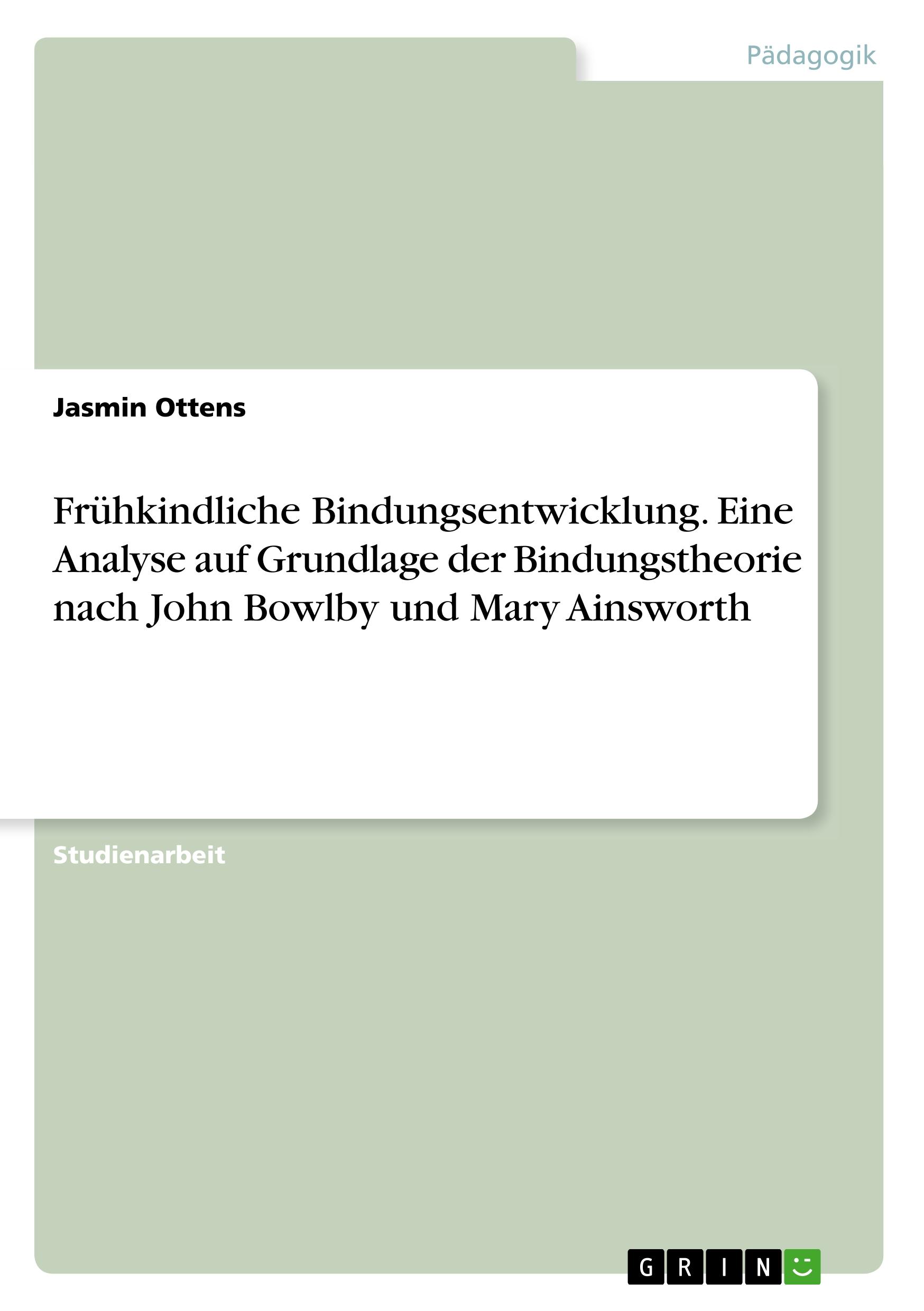 Pädagogik

Jasmin Ottens

Frühkindliche Bindungsentwicklung. Eine Analyse auf Grundlage der Bindungstheorie nach John Bowlby und Mary Ainsworth

Studienarbeit

GRIN